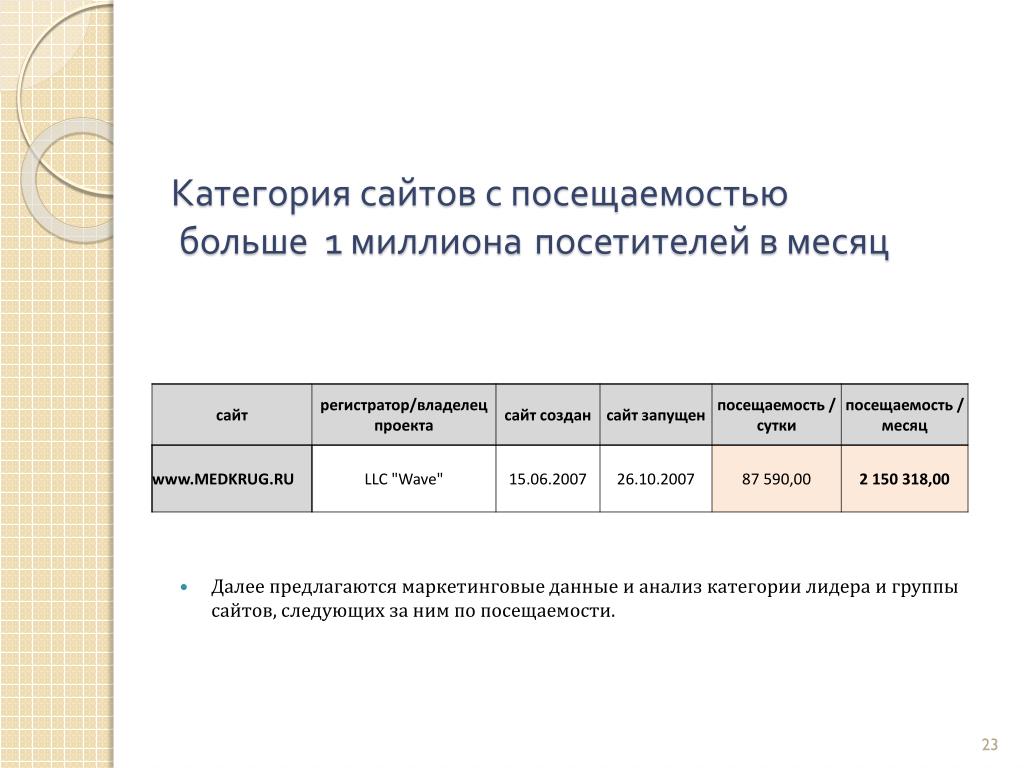 Категория сайтов с посещаемостью больше 1 миллиона посетителей в месяц

| сайт | регистратор/владелец проекта | сайт создан | сайт запущен | посещаемость / сутки | посещаемость / месяц |
|---|---|---|---|---|---|
| www.MEDKRUG.RU | LLC "Wave" | 15.06.2007 | 26.10.2007 | 87 590,00 | 2 150 318,00 |

• Далее предлагаются маркетинговые данные и анализ категории лидера и группы сайтов, следующих за ним по посещаемости.

23